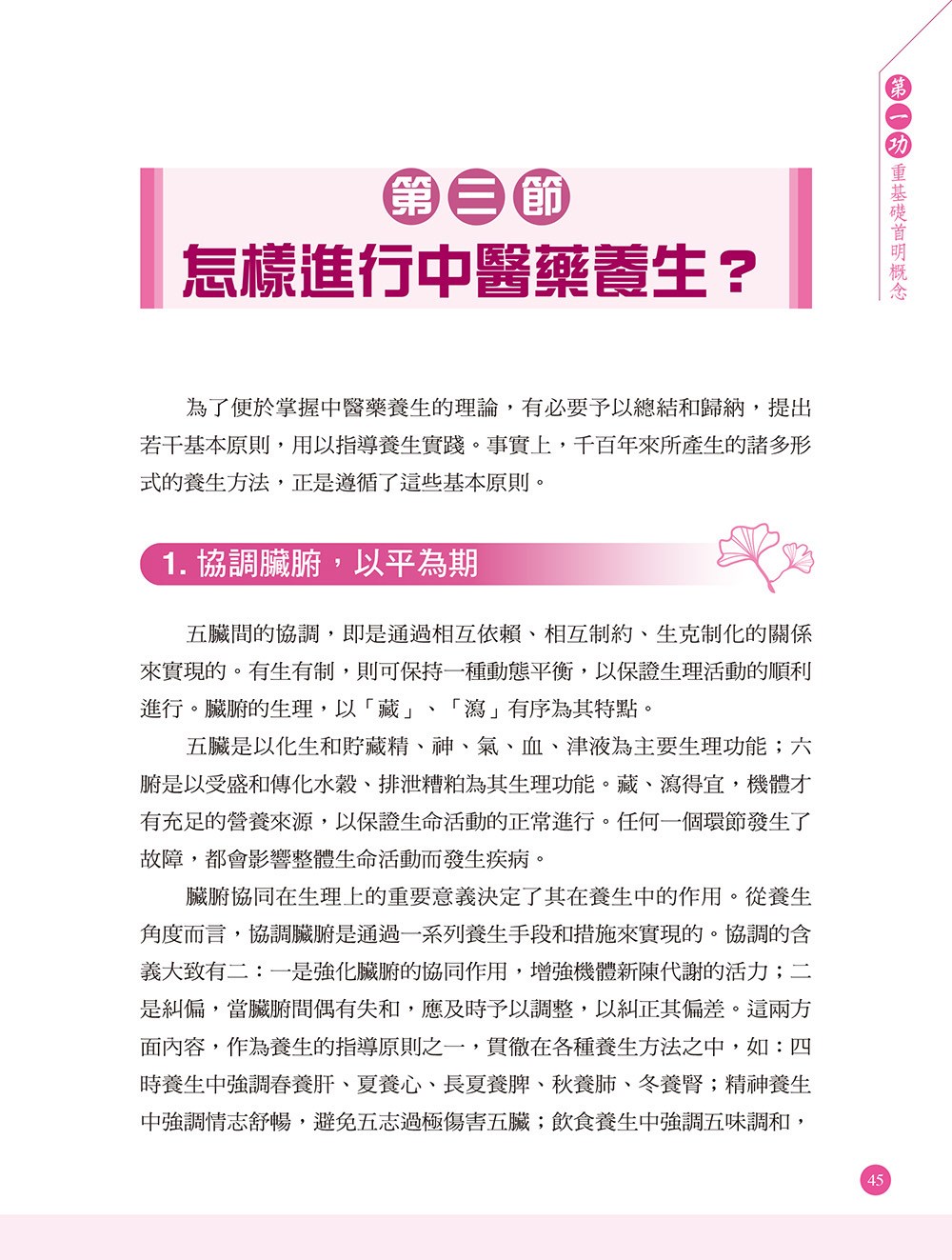 第一功 重基礎首明概念

第三節

怎樣進行中醫藥養生？

為了便於掌握中醫藥養生的理論，有必要予以總結和歸納，提出若干基本原則，用以指導養生實踐。事實上，千百年來所產生的諸多形式的養生方法，正是遵循了這些基本原則。

1. 協調臟腑，以平為期

五臟間的協調，即是通過相互依賴、相互制約、生克制化的關係來實現的。有生有制，則可保持一種動態平衡，以保證生理活動的順利進行。臟腑的生理，以「藏」、「瀉」有序為其特點。

五臟是以化生和貯藏精、神、氣、血、津液為主要生理功能；六腑是以受盛和傳化水穀、排泄糟粕為其生理功能。藏、瀉得宜，機體才有充足的營養來源，以保證生命活動的正常進行。任何一個環節發生了故障，都會影響整體生命活動而發生疾病。

臟腑協同在生理上的重要意義決定了其在養生中的作用。從養生角度而言，協調臟腑是通過一系列養生手段和措施來實現的。協調的含義大致有二：一是強化臟腑的協同作用，增強機體新陳代謝的活力；二是糾偏，當臟腑間偶有失和，應及時予以調整，以糾正其偏差。這兩方面內容，作為養生的指導原則之一，貫徹在各種養生方法之中，如：四時養生中強調春養肝、夏養心、長夏養脾、秋養肺、冬養腎；精神養生中強調情志舒暢，避免五志過極傷害五臟；飲食養生中強調五味調和，

45